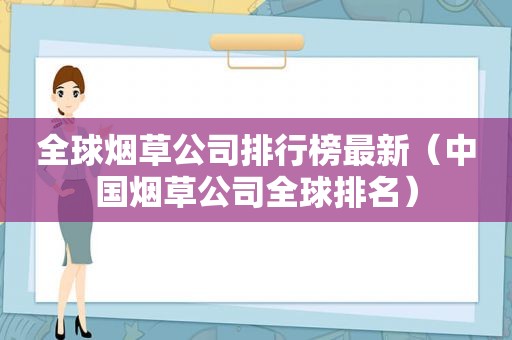 全球烟草公司排行榜最新（中国烟草公司全球排名）